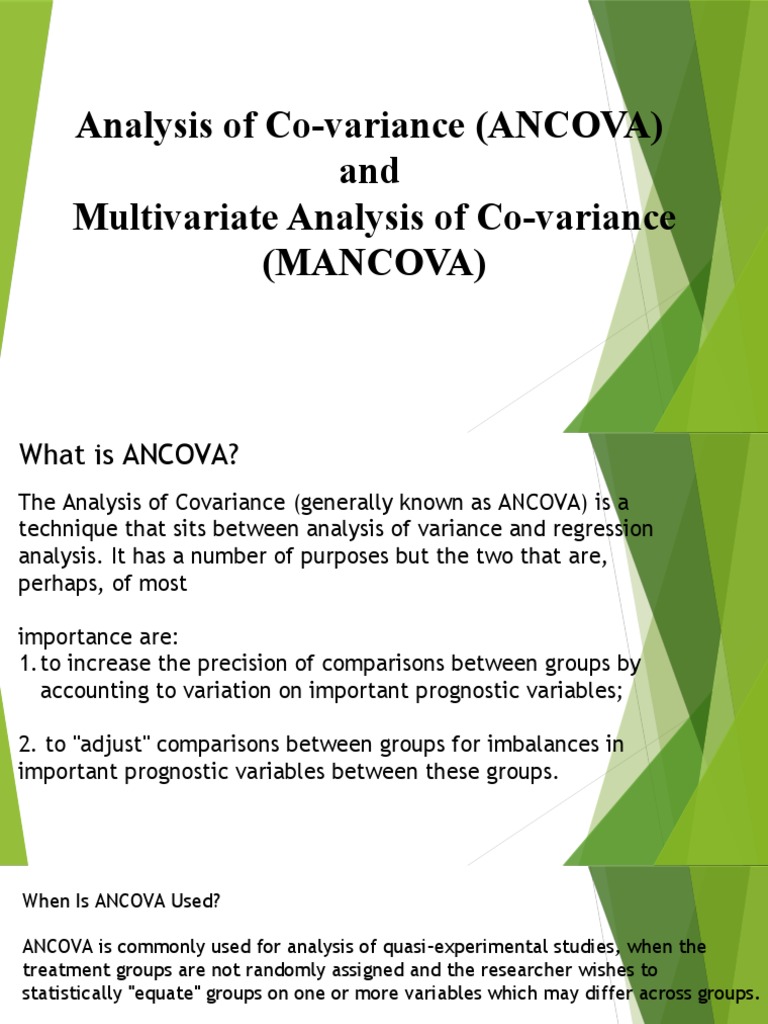 Analysis of Co-variance (ANCOVA) and Multivariate Analysis of Co-variance (MANCOVA)

What is ANCOVA?

The Analysis of Covariance (generally known as ANCOVA) is a technique that sits between analysis of variance and regression analysis. It has a number of purposes but the two that are, perhaps, of most

importance are:
1. to increase the precision of comparisons between groups by accounting to variation on important prognostic variables;

2. to "adjust" comparisons between groups for imbalances in important prognostic variables between these groups.

When Is ANCOVA Used?

ANCOVA is commonly used for analysis of quasi-experimental studies, when the treatment groups are not randomly assigned and the researcher wishes to statistically "equate" groups on one or more variables which may differ across groups.